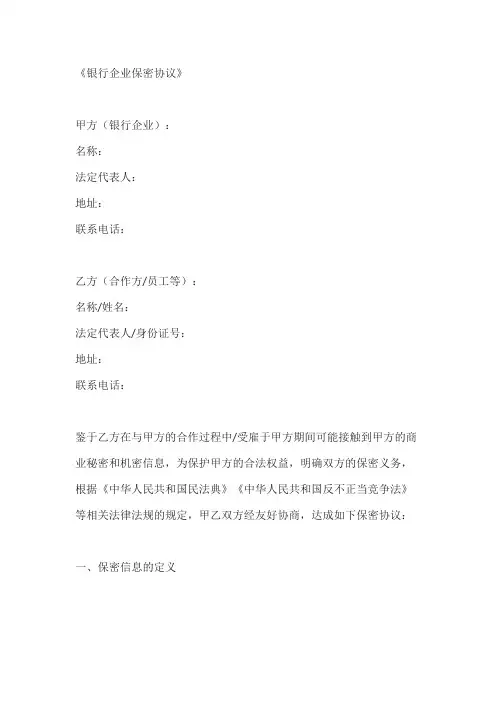 《银行企业保密协议》

甲方（银行企业）：

名称：

法定代表人：

地址：

联系电话：

乙方（合作方/员工等）：

名称/姓名：

法定代表人/身份证号：

地址：

联系电话：

鉴于乙方在与甲方的合作过程中/受雇于甲方期间可能接触到甲方的商业秘密和机密信息，为保护甲方的合法权益，明确双方的保密义务，根据《中华人民共和国民法典》《中华人民共和国反不正当竞争法》等相关法律法规的规定，甲乙双方经友好协商，达成如下保密协议：

一、保密信息的定义